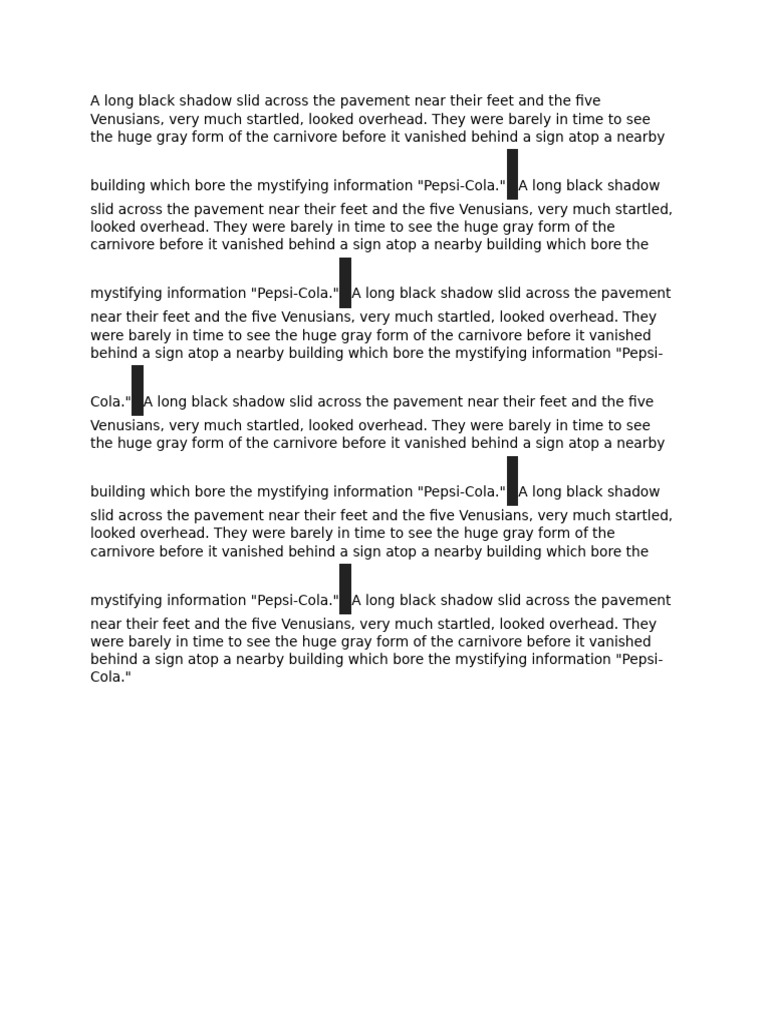 A long black shadow slid across the pavement near their feet and the five Venusians, very much startled, looked overhead. They were barely in time to see the huge gray form of the carnivore before it vanished behind a sign atop a nearby building which bore the mystifying information "Pepsi-Cola." A long black shadow slid across the pavement near their feet and the five Venusians, very much startled, looked overhead. They were barely in time to see the huge gray form of the carnivore before it vanished behind a sign atop a nearby building which bore the mystifying information "Pepsi-Cola." A long black shadow slid across the pavement near their feet and the five Venusians, very much startled, looked overhead. They were barely in time to see the huge gray form of the carnivore before it vanished behind a sign atop a nearby building which bore the mystifying information "Pepsi-Cola." A long black shadow slid across the pavement near their feet and the five Venusians, very much startled, looked overhead. They were barely in time to see the huge gray form of the carnivore before it vanished behind a sign atop a nearby building which bore the mystifying information "Pepsi-Cola." A long black shadow slid across the pavement near their feet and the five Venusians, very much startled, looked overhead. They were barely in time to see the huge gray form of the carnivore before it vanished behind a sign atop a nearby building which bore the mystifying information "Pepsi-Cola." A long black shadow slid across the pavement near their feet and the five Venusians, very much startled, looked overhead. They were barely in time to see the huge gray form of the carnivore before it vanished behind a sign atop a nearby building which bore the mystifying information "Pepsi-Cola."